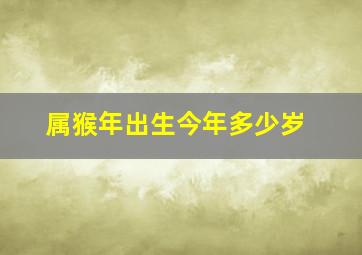 属猴年出生今年多少岁